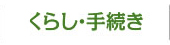 くらし･手続き